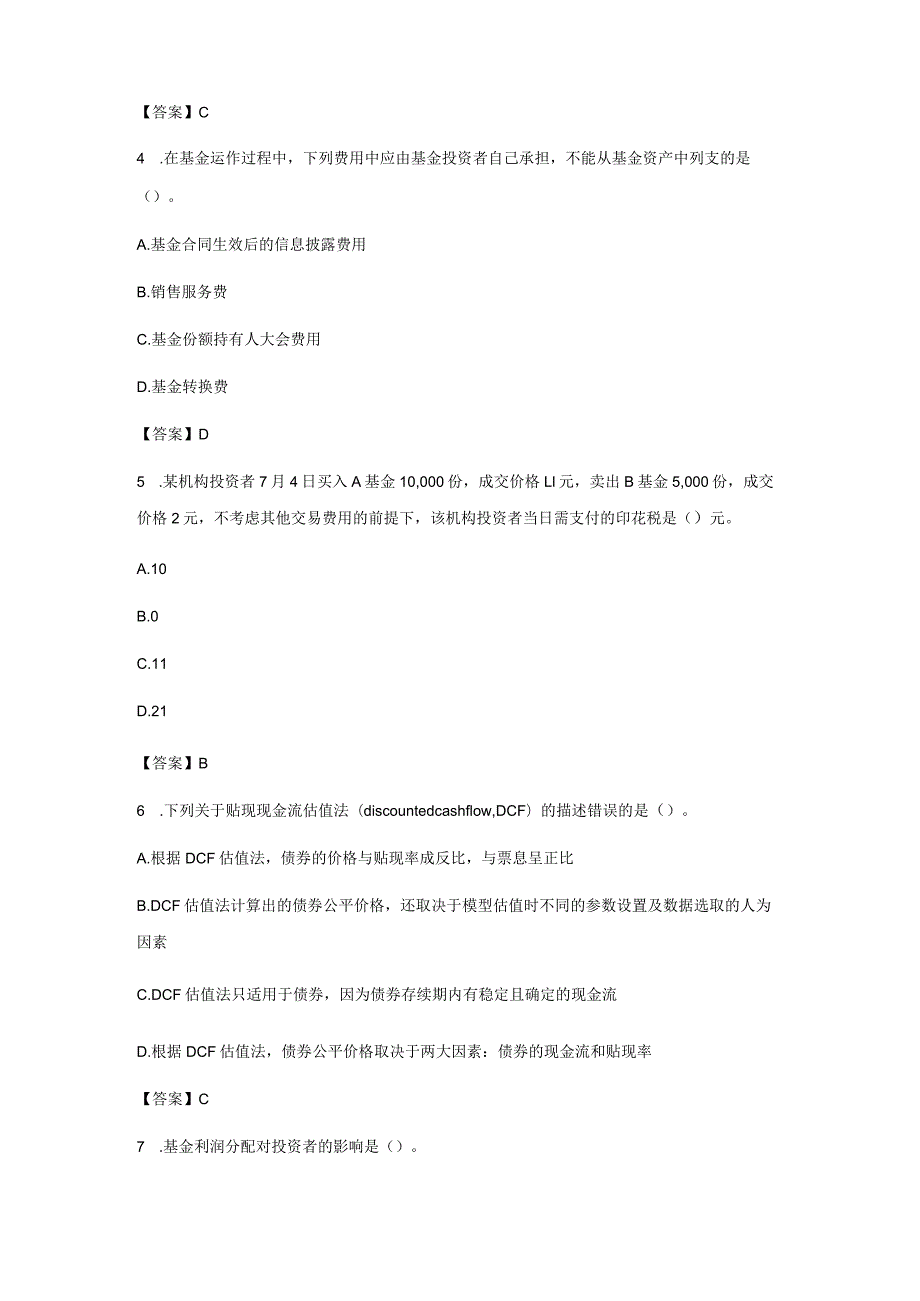 【答案】C

4 .在基金运作过程中，下列费用中应由基金投资者自己承担，不能从基金资产中列支的是（）。

A.基金合同生效后的信息披露费用

B.销售服务费

C.基金份额持有人大会费用

D.基金转换费

【答案】D

5 .某机构投资者7月4日买入A基金10,000份，成交价格LI元，卖出B基金5,000份，成交价格2元，不考虑其他交易费用的前提下，该机构投资者当日需支付的印花税是（）元。

A.10

B.0

C.11

D.21

【答案】B

6 .下列关于贴现现金流估值法（discountedcashflow,DCF）的描述错误的是（）。

A.根据DCF估值法，债券的价格与贴现率成反比，与票息呈正比

B.DCF估值法计算出的债券公平价格，还取决于模型估值时不同的参数设置及数据选取的人为因素

C.DCF估值法只适用于债券，因为债券存续期内有稳定且确定的现金流

D.根据DCF估值法，债券公平价格取决于两大因素：债券的现金流和贴现率

【答案】C

7 .基金利润分配对投资者的影响是（）。